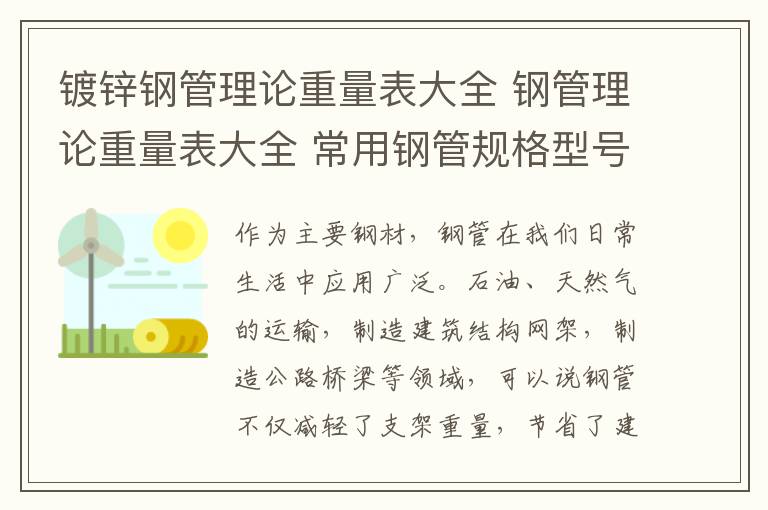 镀锌钢管理论重量表大全 钢管理论重量表大全 常用钢管规格型号

作为主要钢材，钢管在我们日常生活中应用广泛。石油、天然气的运输，制造建筑结构网架，制造公路桥梁等领域，可以说钢管不仅减轻了支架重量，节省了建